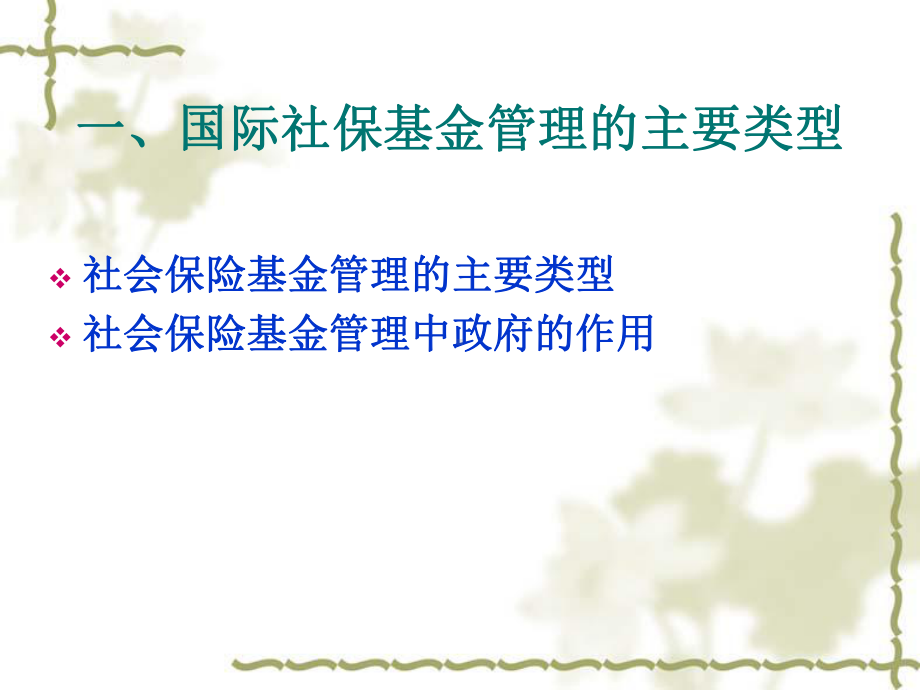 一、国际社保基金管理的主要类型

❖ 社会保险基金管理的主要类型
❖ 社会保险基金管理中政府的作用